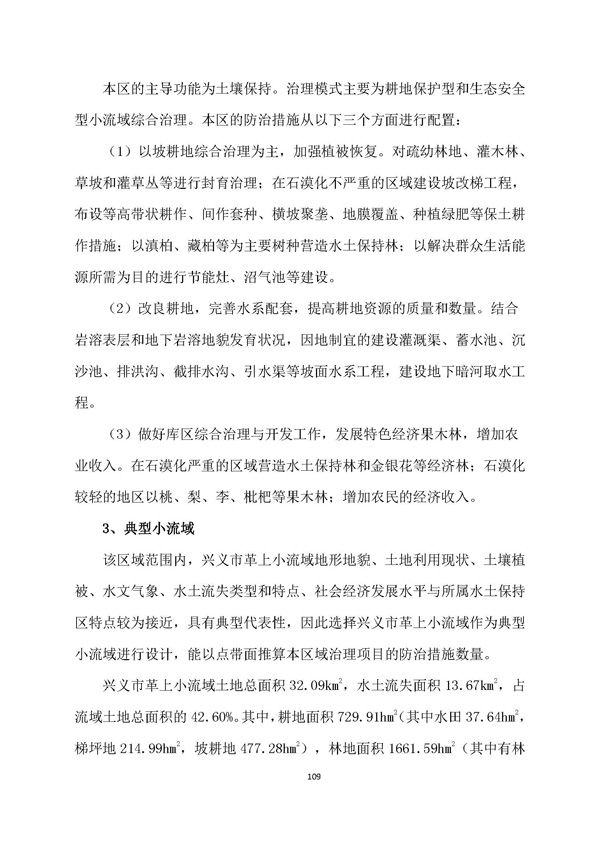 本区的主导功能为土壤保持。治理模式主要为耕地保护型和生态安全型小流域综合治理。本区的防治措施从以下三个方面进行配置：

（1）以坡耕地综合治理为主，加强植被恢复。对疏幼林地、灌木林、草坡和灌草丛等进行封育治理；在石漠化不严重的区域建设坡改梯工程，布设等高带状耕作、间作套种、横坡聚垄、地膜覆盖、种植绿肥等保土耕作措施；以滇柏、藏柏等为主要树种营造水土保持林；以解决群众生活能源所需为目的进行节能灶、沼气池等建设。

（2）改良耕地，完善水系配套，提高耕地资源的质量和数量。结合岩溶表层和地下岩溶地貌发育状况，因地制宜的建设灌溉渠、蓄水池、沉沙池、排洪沟、截排水沟、引水渠等坡面水系工程，建设地下暗河取水工程。

（3）做好库区综合治理与开发工作，发展特色经济果木林，增加农业收入。在石漠化严重的区域营造水土保持林和金银花等经济林；石漠化较轻的地区以桃、梨、李、枇杷等果木林；增加农民的经济收入。

3、典型小流域

该区域范围内，兴义市革上小流域地形地貌、土地利用现状、土壤植被、水文气象、水土流失类型和特点、社会经济发展水平与所属水土保持区特点较为接近，具有典型代表性，因此选择兴义市革上小流域作为典型小流域进行设计，能以点带面推算本区域治理项目的防治措施数量。

兴义市革上小流域土地总面积 32.09$km^2$，水土流失面积 13.67$km^2$，占流域土地总面积的 42.60%。其中，耕地面积 729.91$hm^2$（其中水田 37.64$hm^2$，梯坪地 214.99$hm^2$，坡耕地 477.28$hm^2$），林地面积 1661.59$hm^2$（其中有林

109